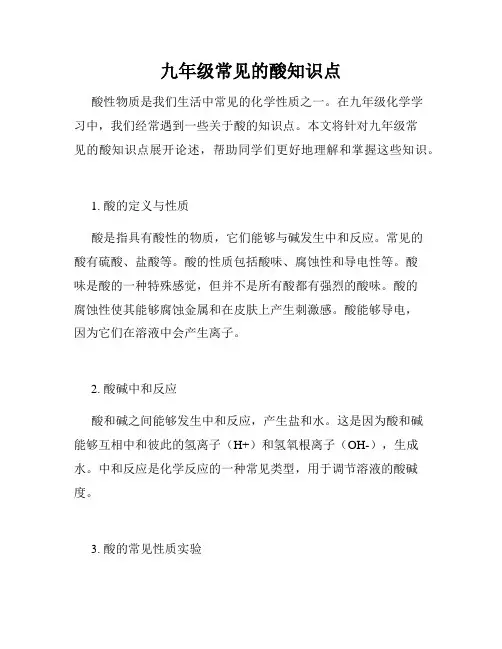 九年级常见的酸知识点

酸性物质是我们生活中常见的化学性质之一。在九年级化学学习中，我们经常遇到一些关于酸的知识点。本文将针对九年级常见的酸知识点展开论述，帮助同学们更好地理解和掌握这些知识。

1. 酸的定义与性质

酸是指具有酸性的物质，它们能够与碱发生中和反应。常见的酸有硫酸、盐酸等。酸的性质包括酸味、腐蚀性和导电性等。酸味是酸的一种特殊感觉，但并不是所有酸都有强烈的酸味。酸的腐蚀性使其能够腐蚀金属和在皮肤上产生刺激感。酸能够导电，因为它们在溶液中会产生离子。

2. 酸碱中和反应

酸和碱之间能够发生中和反应，产生盐和水。这是因为酸和碱能够互相中和彼此的氢离子（H+）和氢氧根离子（OH-），生成水。中和反应是化学反应的一种常见类型，用于调节溶液的酸碱度。

3. 酸的常见性质实验